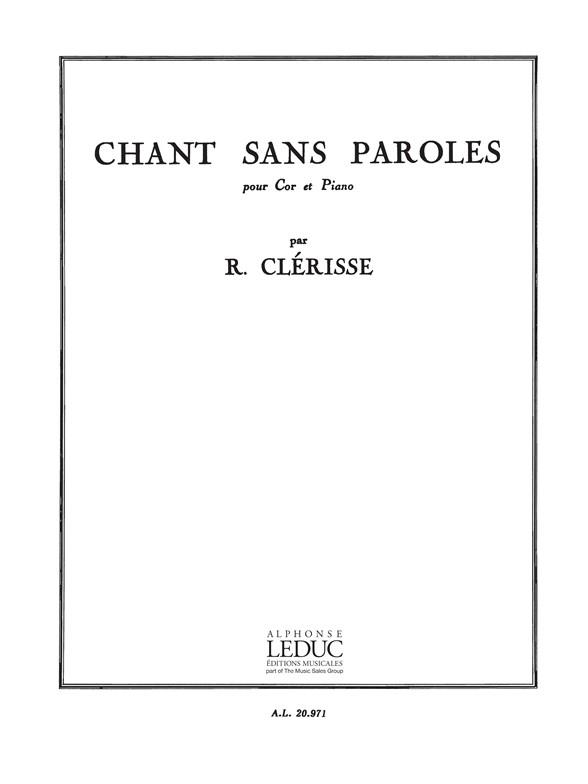 CHANT SANS PAROLES

pour Cor et Piano

par

R. CLÉRISSE

ALPHONSE
LEDUC
ÉDITIONS MUSICALES
part of The Music Sales Group

A.L. 20.971